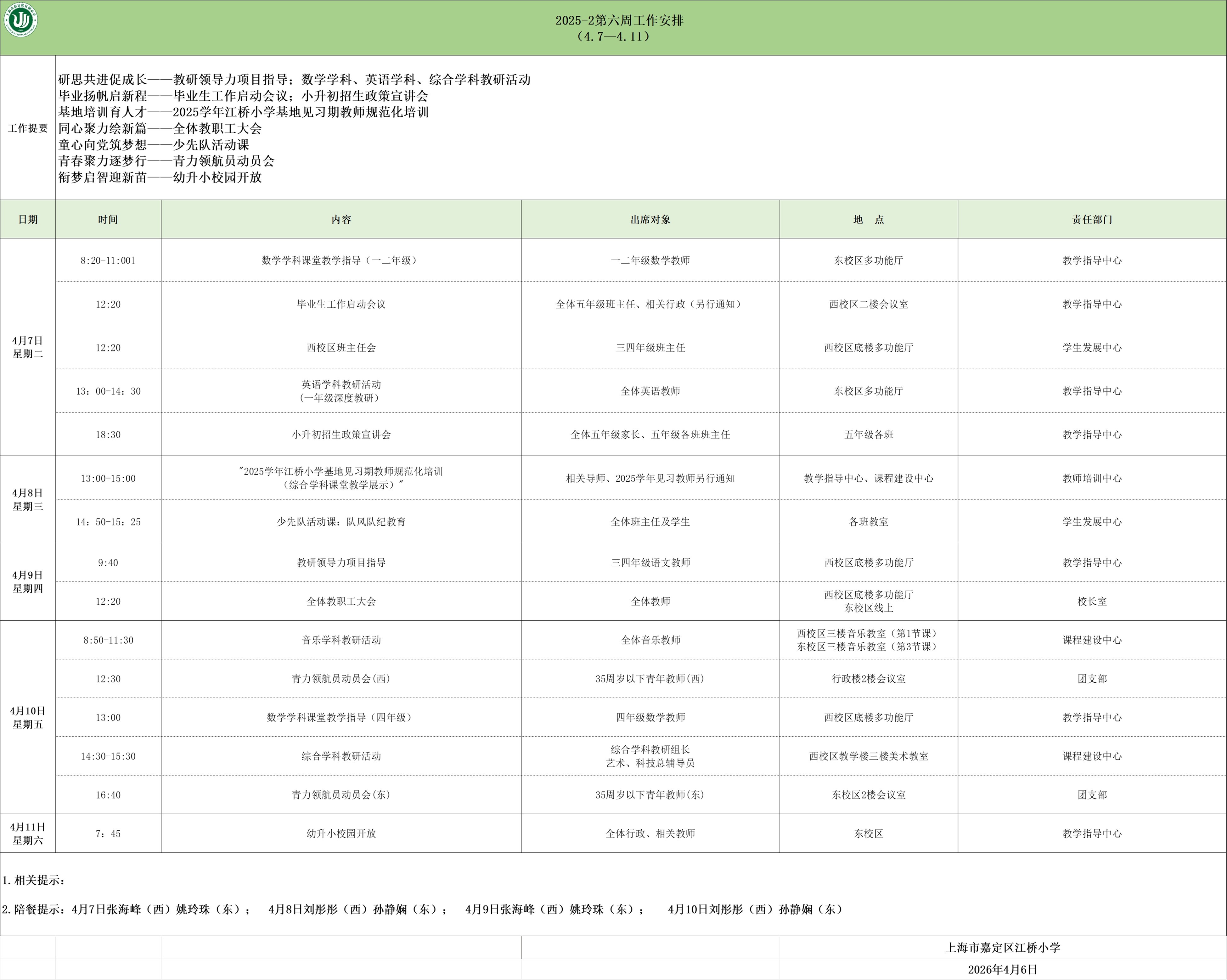 2025-2第六周工作安排
（4.7—4.11）

工作提要

研思共进促成长——教研领导力项目指导；数学学科、英语学科、综合学科教研活动
毕业扬帆启新程——毕业生工作启动会议；小升初招生政策宣讲会
基地培训育人才——2025学年江桥小学基地见习期教师规范化培训
同心聚力绘新篇——全体教职工大会
童心向党筑梦想——少先队活动课
青春聚力逐梦行——青力领航员动员会
衔梦启智迎新苗——幼升小校园开放

| 日期 | 时间 | 内容 | 出席对象 | 地 点 | 责任部门 |
|---|---|---|---|---|---|
| 4月7日 星期二 | 8:20-11:001 | 数学学科课堂教学指导（一二年级） | 一二年级数学教师 | 东校区多功能厅 | 教学指导中心 |
| | 12:20 | 毕业生工作启动会议 | 全体五年级班主任、相关行政（另行通知） | 西校区二楼会议室 | 教学指导中心 |
| | 12:20 | 西校区班主任会 | 三四年级班主任 | 西校区底楼多功能厅 | 学生发展中心 |
| | 13：00-14：30 | 英语学科教研活动（一年级深度教研） | 全体英语教师 | 东校区多功能厅 | 教学指导中心 |
| | 18:30 | 小升初招生政策宣讲会 | 全体五年级家长、五年级各班班主任 | 五年级各班 | 教学指导中心 |
| 4月8日 星期三 | 13:00-15:00 | "2025学年江桥小学基地见习期教师规范化培训（综合学科课堂教学展示）" | 相关导师、2025学年见习教师另行通知 | 教学指导中心、课程建设中心 | 教师培训中心 |
| | 14：50-15：25 | 少先队活动课：队风队纪教育 | 全体班主任及学生 | 各班教室 | 学生发展中心 |
| 4月9日 星期四 | 9:40 | 教研领导力项目指导 | 三四年级语文教师 | 西校区底楼多功能厅 | 教学指导中心 |
| | 12:20 | 全体教职工大会 | 全体教师 | 西校区底楼多功能厅 东校区线上 | 校长室 |
| 4月10日 星期五 | 8:50-11:30 | 音乐学科教研活动 | 全体音乐教师 | 西校区三楼音乐教室（第1节课） 东校区三楼音乐教室（第3节课） | 课程建设中心 |
| | 12:30 | 青力领航员动员会(西) | 35周岁以下青年教师(西) | 行政楼2楼会议室 | 团支部 |
| | 13:00 | 数学学科课堂教学指导（四年级） | 四年级数学教师 | 西校区底楼多功能厅 | 教学指导中心 |
| | 14:30-15:30 | 综合学科教研活动 | 综合学科教研组长 艺术、科技总辅导员 | 西校区教学楼三楼美术教室 | 课程建设中心 |
| | 16:40 | 青力领航员动员会(东) | 35周岁以下青年教师(东) | 东校区2楼会议室 | 团支部 |
| 4月11日 星期六 | 7：45 | 幼升小校园开放 | 全体行政、相关教师 | 东校区 | 教学指导中心 |

1.相关提示：

2.陪餐提示：4月7日张海峰（西）姚玲珠（东）； 4月8日刘彤彤（西）孙静娴（东）； 4月9日张海峰（西）姚玲珠（东）； 4月10日刘彤彤（西）孙静娴（东）

上海市嘉定区江桥小学

2026年4月6日